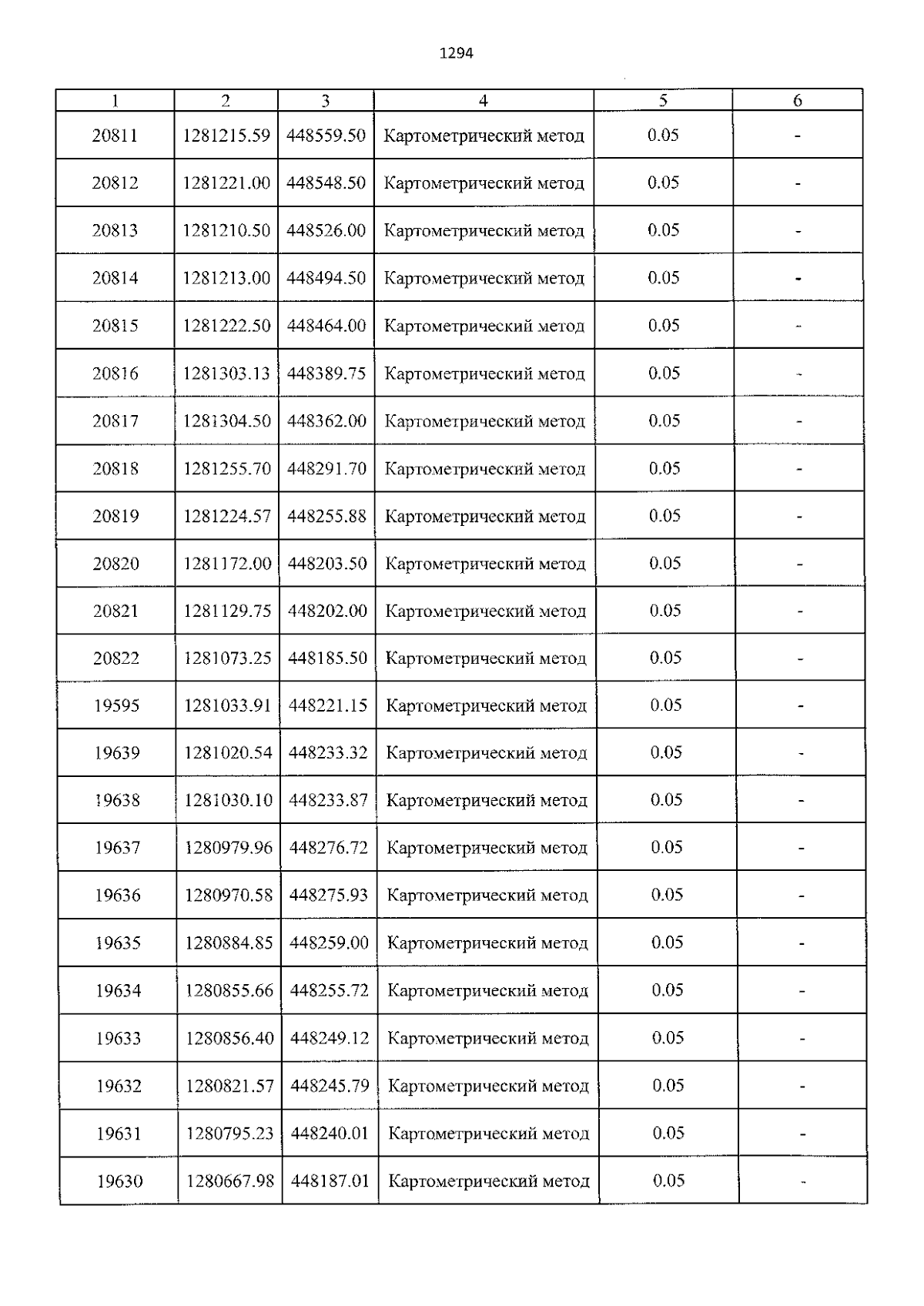 1294

| 1 | 2 | 3 | 4 | 5 | 6 |
|---|---|---|---|---|---|
| 20811 | 1281215.59 | 448559.50 | Картометрический метод | 0.05 | - |
| 20812 | 1281221.00 | 448548.50 | Картометрический метод | 0.05 | - |
| 20813 | 1281210.50 | 448526.00 | Картометрический метод | 0.05 | - |
| 20814 | 1281213.00 | 448494.50 | Картометрический метод | 0.05 | - |
| 20815 | 1281222.50 | 448464.00 | Картометрический метод | 0.05 | - |
| 20816 | 1281303.13 | 448389.75 | Картометрический метод | 0.05 | - |
| 20817 | 1281304.50 | 448362.00 | Картометрический метод | 0.05 | - |
| 20818 | 1281255.70 | 448291.70 | Картометрический метод | 0.05 | - |
| 20819 | 1281224.57 | 448255.88 | Картометрический метод | 0.05 | - |
| 20820 | 1281172.00 | 448203.50 | Картометрический метод | 0.05 | - |
| 20821 | 1281129.75 | 448202.00 | Картометрический метод | 0.05 | - |
| 20822 | 1281073.25 | 448185.50 | Картометрический метод | 0.05 | - |
| 19595 | 1281033.91 | 448221.15 | Картометрический метод | 0.05 | - |
| 19639 | 1281020.54 | 448233.32 | Картометрический метод | 0.05 | - |
| 19638 | 1281030.10 | 448233.87 | Картометрический метод | 0.05 | - |
| 19637 | 1280979.96 | 448276.72 | Картометрический метод | 0.05 | - |
| 19636 | 1280970.58 | 448275.93 | Картометрический метод | 0.05 | - |
| 19635 | 1280884.85 | 448259.00 | Картометрический метод | 0.05 | - |
| 19634 | 1280855.66 | 448255.72 | Картометрический метод | 0.05 | - |
| 19633 | 1280856.40 | 448249.12 | Картометрический метод | 0.05 | - |
| 19632 | 1280821.57 | 448245.79 | Картометрический метод | 0.05 | - |
| 19631 | 1280795.23 | 448240.01 | Картометрический метод | 0.05 | - |
| 19630 | 1280667.98 | 448187.01 | Картометрический метод | 0.05 | - |